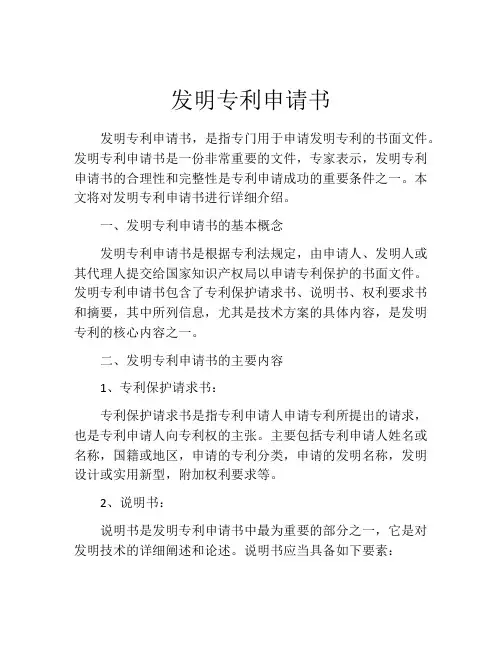 发明专利申请书

发明专利申请书，是指专门用于申请发明专利的书面文件。发明专利申请书是一份非常重要的文件，专家表示，发明专利申请书的合理性和完整性是专利申请成功的重要条件之一。本文将对发明专利申请书进行详细介绍。

一、发明专利申请书的基本概念

发明专利申请书是根据专利法规定，由申请人、发明人或其代理人提交给国家知识产权局以申请专利保护的书面文件。发明专利申请书包含了专利保护请求书、说明书、权利要求书和摘要，其中所列信息，尤其是技术方案的具体内容，是发明专利的核心内容之一。

二、发明专利申请书的主要内容

1、专利保护请求书：

专利保护请求书是指专利申请人申请专利所提出的请求，也是专利申请人向专利权的主张。主要包括专利申请人姓名或名称，国籍或地区，申请的专利分类，申请的发明名称，发明设计或实用新型，附加权利要求等。

2、说明书：

说明书是发明专利申请书中最为重要的部分之一，它是对发明技术的详细阐述和论述。说明书应当具备如下要素：